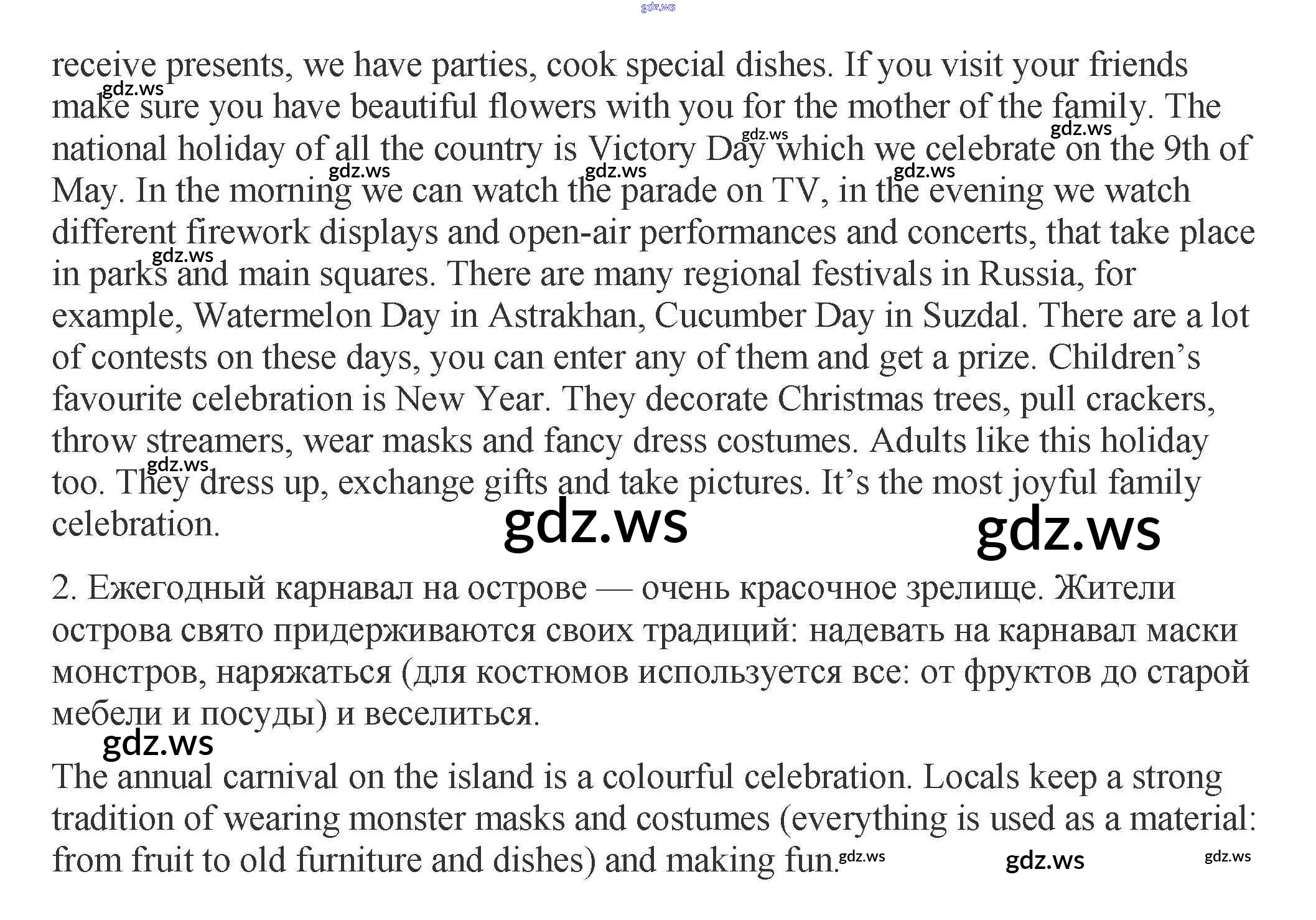 receive presents, we have parties, cook special dishes. If you visit your friends make sure you have beautiful flowers with you for the mother of the family. The national holiday of all the country is Victory Day which we celebrate on the 9th of May. In the morning we can watch the parade on TV, in the evening we watch different firework displays and open-air performances and concerts, that take place in parks and main squares. There are many regional festivals in Russia, for example, Watermelon Day in Astrakhan, Cucumber Day in Suzdal. There are a lot of contests on these days, you can enter any of them and get a prize. Children's favourite celebration is New Year. They decorate Christmas trees, pull crackers, throw streamers, wear masks and fancy dress costumes. Adults like this holiday too. They dress up, exchange gifts and take pictures. It's the most joyful family celebration.

2. Ежегодный карнавал на острове — очень красочное зрелище. Жители острова свято придерживаются своих традиций: надевать на карнавал маски монстров, наряжаться (для костюмов используется все: от фруктов до старой мебели и посуды) и веселиться.

The annual carnival on the island is a colourful celebration. Locals keep a strong tradition of wearing monster masks and costumes (everything is used as a material: from fruit to old furniture and dishes) and making fun.

gdz.ws